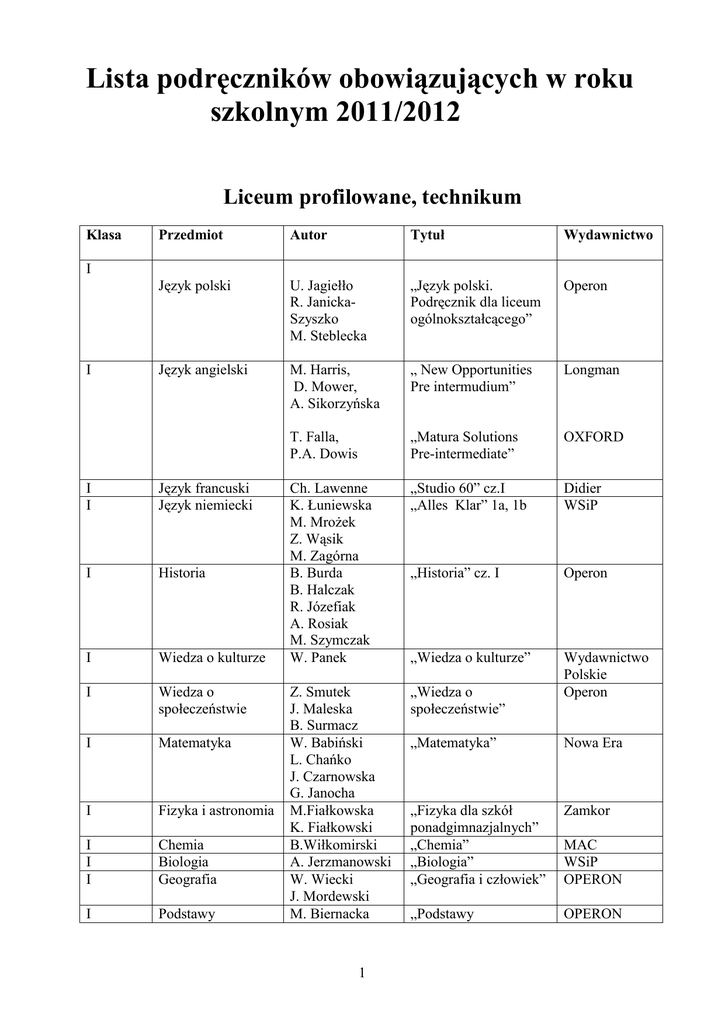 Lista podręczników obowiązujących w roku szkolnym 2011/2012

Liceum profilowane, technikum

| Klasa | Przedmiot | Autor | Tytuł | Wydawnictwo |
|---|---|---|---|---|
| I | Język polski | U. Jagiełło R. Janicka-Szyszko M. Steblecka | „Język polski. Podręcznik dla liceum ogólnokształcącego” | Operon |
| I | Język angielski | M. Harris, D. Mower, A. Sikorzyńska T. Falla, P.A. Dowis | „ New Opportunities Pre intermudium” „Matura Solutions Pre-intermediate” | Longman OXFORD |
| I | Język francuski | Ch. Lawenne | „Studio 60” cz.I | Didier |
| I | Język niemiecki | K. Łuniewska M. Mrożek Z. Wąsik M. Zagórna | „Alles Klar” 1a, 1b | WSiP |
| I | Historia | B. Burda B. Halczak R. Józefiak A. Rosiak M. Szymczak | „Historia” cz. I | Operon |
| I | Wiedza o kulturze | W. Panek | „Wiedza o kulturze” | Wydawnictwo Polskie |
| I | Wiedza o społeczeństwie | Z. Smutek J. Maleska B. Surmacz | „Wiedza o społeczeństwie” | Operon |
| I | Matematyka | W. Babiński L. Chańko J. Czarnowska G. Janocha | „Matematyka” | Nowa Era |
| I | Fizyka i astronomia | M.Fiałkowska K. Fiałkowski | „Fizyka dla szkół ponadgimnazjalnych” | Zamkor |
| I | Chemia | B.Wiłkomirski | „Chemia” | MAC |
| I | Biologia | A. Jerzmanowski | „Biologia” | WSiP |
| I | Geografia | W. Wiecki J. Mordewski | „Geografia i człowiek” | OPERON |
| I | Podstawy | M. Biernacka | „Podstawy | OPERON |

1